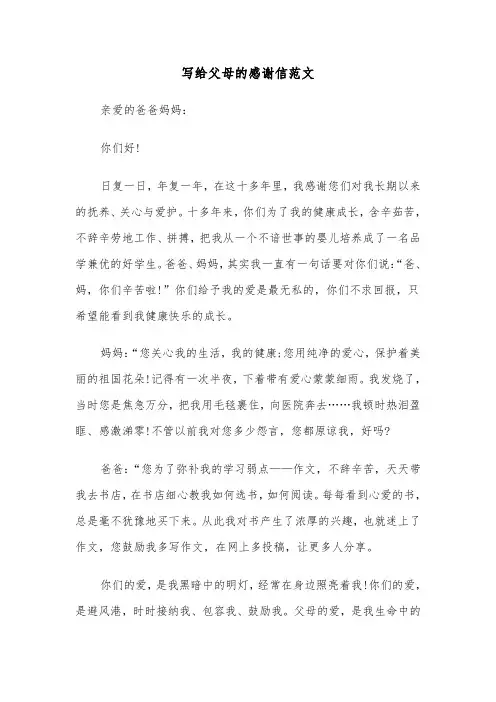 写给父母的感谢信范文

亲爱的爸爸妈妈：

你们好！

日复一日，年复一年，在这十多年里，我感谢您们对我长期以来的抚养、关心与爱护。十多年来，你们为了我的健康成长，含辛茹苦，不辞辛劳地工作、拼搏，把我从一个不谙世事的婴儿培养成了一名品学兼优的好学生。爸爸、妈妈，其实我一直有一句话要对你们说：“爸、妈，你们辛苦啦！”你们给予我的爱是最无私的，你们不求回报，只希望能看到我健康快乐的成长。

妈妈：“您关心我的生活，我的健康；您用纯净的爱心，保护着美丽的祖国花朵！记得有一次半夜，下着带有爱心蒙蒙细雨。我发烧了，当时您是焦急万分，把我用毛毯裹住，向医院奔去……我顿时热泪盈眶、感激涕零！不管以前我对您多少怨言，您都原谅我，好吗？

爸爸：“您为了弥补我的学习弱点——作文，不辞辛苦，天天带我去书店，在书店细心教我如何选书，如何阅读。每每看到心爱的书，总是毫不犹豫地买下来。从此我对书产生了浓厚的兴趣，也就迷上了作文，您鼓励我多写作文，在网上多投稿，让更多人分享。

你们的爱，是我黑暗中的明灯，经常在身边照亮着我！你们的爱，是避风港，时时接纳我、包容我、鼓励我。父母的爱，是我生命中的